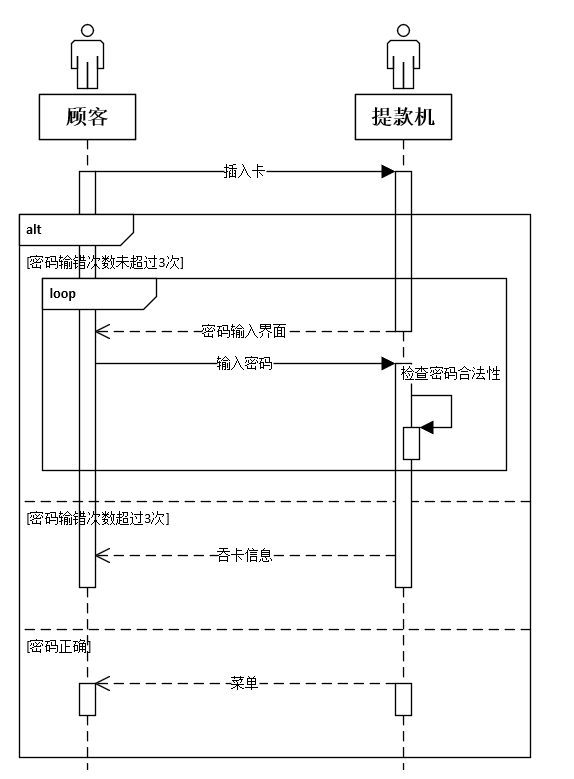 顾客

提款机

插入卡

alt

[密码输错次数未超过3次]

loop

密码输入界面

输入密码

检查密码合法性

[密码输错次数超过3次]

吞卡信息

[密码正确]

菜单